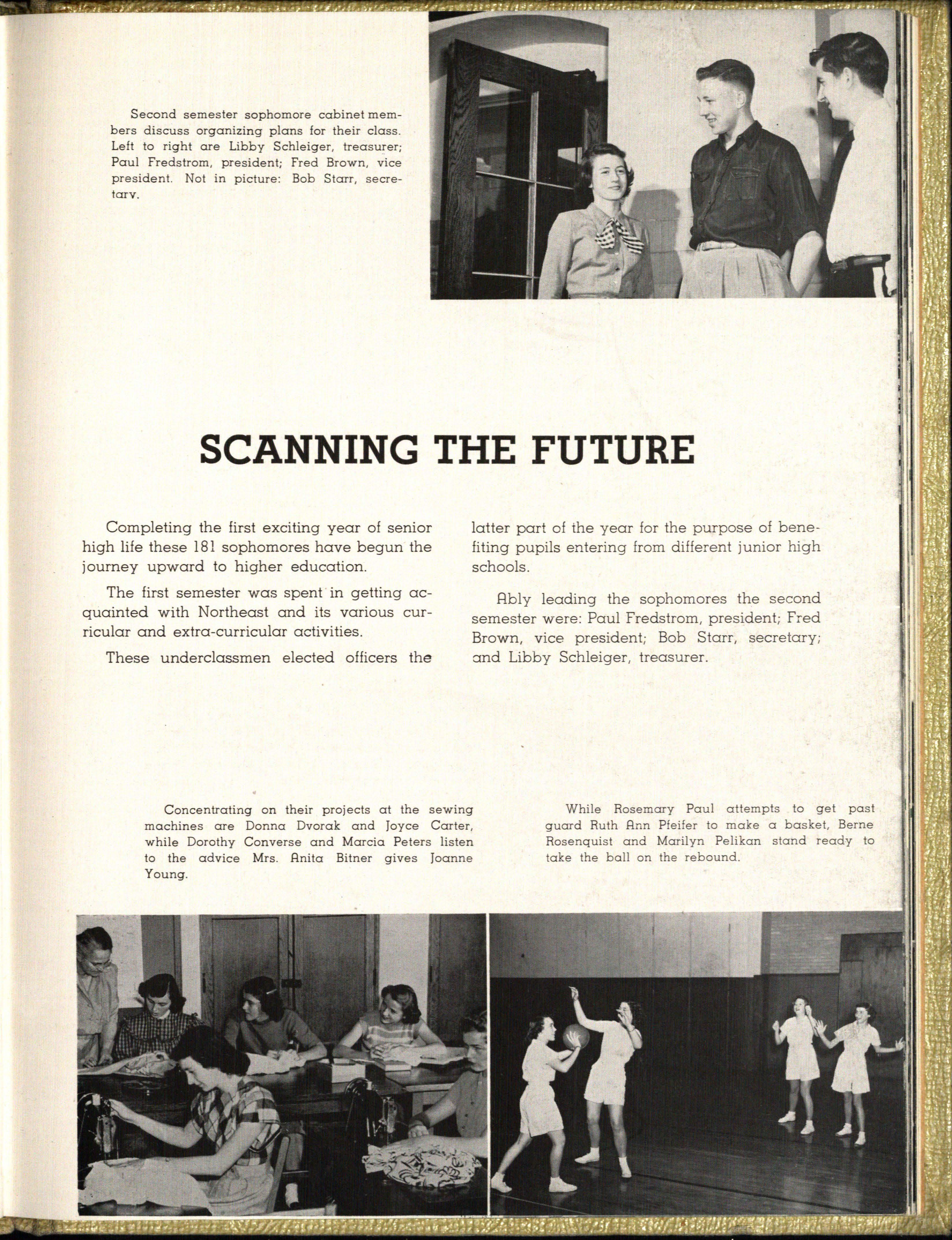 Second semester sophomore cabinet members discuss organizing plans for their class. Left to right are Libby Schleiger, treasurer; Paul Fredstrom, president; Fred Brown, vice president. Not in picture: Bob Starr, secretary.

SCANNING THE FUTURE

Completing the first exciting year of senior high life these 181 sophomores have begun the journey upward to higher education.

The first semester was spent in getting acquainted with Northeast and its various curricular and extra-curricular activities.

These underclassmen elected officers the latter part of the year for the purpose of benefiting pupils entering from different junior high schools.

Ably leading the sophomores the second semester were: Paul Fredstrom, president; Fred Brown, vice president; Bob Starr, secretary; and Libby Schleiger, treasurer.

Concentrating on their projects at the sewing machines are Donna Dvorak and Joyce Carter, while Dorothy Converse and Marcia Peters listen to the advice Mrs. Anita Bitner gives Joanne Young.

While Rosemary Paul attempts to get past guard Ruth Ann Pfeifer to make a basket, Berne Rosenquist and Marilyn Pelikan stand ready to take the ball on the rebound.